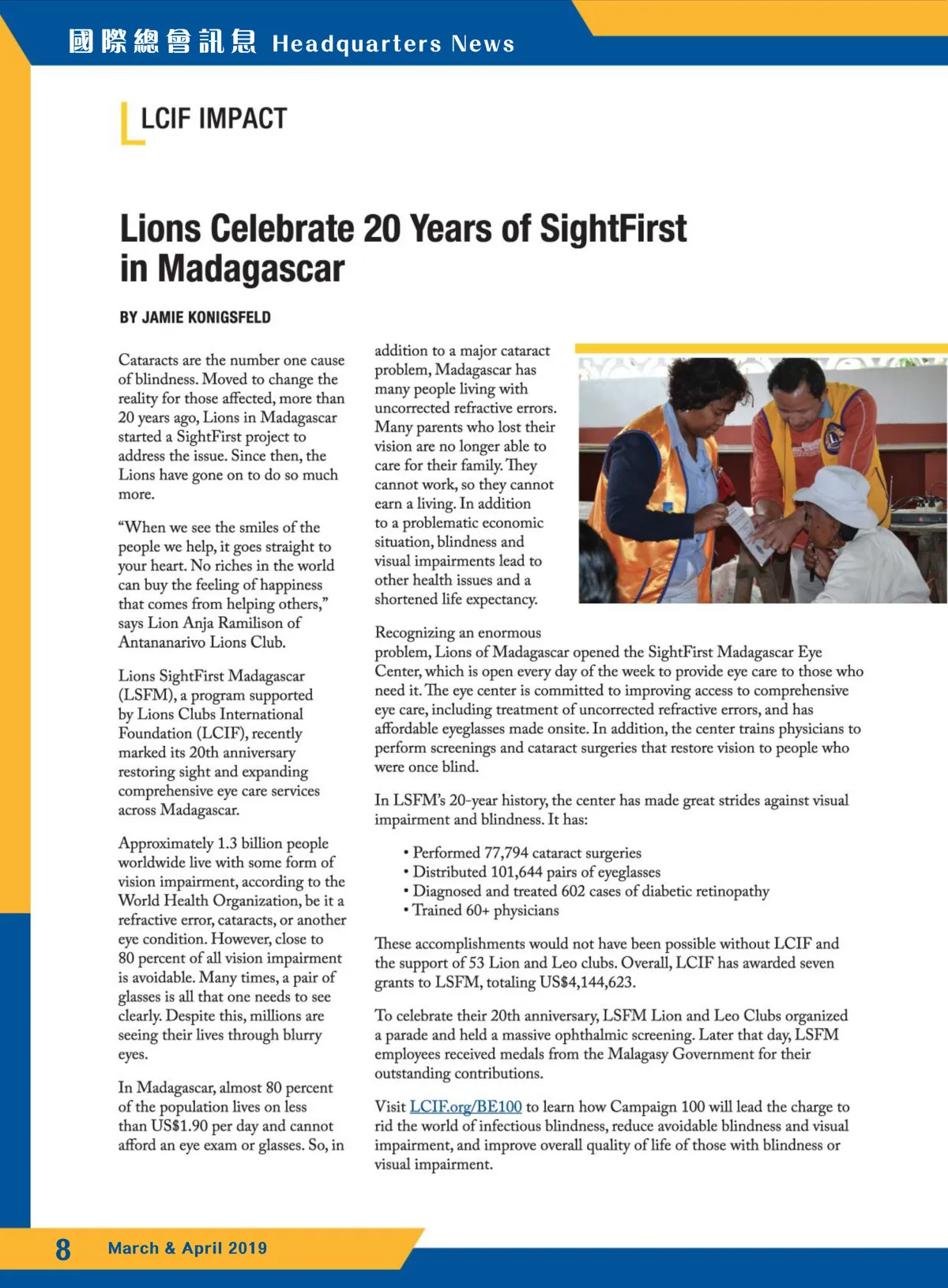 國際總會訊息 Headquarters News

LCIF IMPACT

Lions Celebrate 20 Years of SightFirst in Madagascar

BY JAMIE KONIGSFELD

Cataracts are the number one cause of blindness. Moved to change the reality for those affected, more than 20 years ago, Lions in Madagascar started a SightFirst project to address the issue. Since then, the Lions have gone on to do so much more.

“When we see the smiles of the people we help, it goes straight to your heart. No riches in the world can buy the feeling of happiness that comes from helping others,” says Lion Anja Ramilison of Antananarivo Lions Club.

Lions SightFirst Madagascar (LSFM), a program supported by Lions Clubs International Foundation (LCIF), recently marked its 20th anniversary restoring sight and expanding comprehensive eye care services across Madagascar.

Approximately 1.3 billion people worldwide live with some form of vision impairment, according to the World Health Organization, be it a refractive error, cataracts, or another eye condition. However, close to 80 percent of all vision impairment is avoidable. Many times, a pair of glasses is all that one needs to see clearly. Despite this, millions are seeing their lives through blurry eyes.

In Madagascar, almost 80 percent of the population lives on less than US$1.90 per day and cannot afford an eye exam or glasses. So, in addition to a major cataract problem, Madagascar has many people living with uncorrected refractive errors. Many parents who lost their vision are no longer able to care for their family. They cannot work, so they cannot earn a living. In addition to a problematic economic situation, blindness and visual impairments lead to other health issues and a shortened life expectancy.

Recognizing an enormous problem, Lions of Madagascar opened the SightFirst Madagascar Eye Center, which is open every day of the week to provide eye care to those who need it. The eye center is committed to improving access to comprehensive eye care, including treatment of uncorrected refractive errors, and has affordable eyeglasses made onsite. In addition, the center trains physicians to perform screenings and cataract surgeries that restore vision to people who were once blind.

In LSFM’s 20-year history, the center has made great strides against visual impairment and blindness. It has:

• Performed 77,794 cataract surgeries
• Distributed 101,644 pairs of eyeglasses
• Diagnosed and treated 602 cases of diabetic retinopathy
• Trained 60+ physicians

These accomplishments would not have been possible without LCIF and the support of 53 Lion and Leo clubs. Overall, LCIF has awarded seven grants to LSFM, totaling US$4,144,623.

To celebrate their 20th anniversary, LSFM Lion and Leo Clubs organized a parade and held a massive ophthalmic screening. Later that day, LSFM employees received medals from the Malagasy Government for their outstanding contributions.

Visit LCIF.org/BE100 to learn how Campaign 100 will lead the charge to rid the world of infectious blindness, reduce avoidable blindness and visual impairment, and improve overall quality of life of those with blindness or visual impairment.

8 March & April 2019